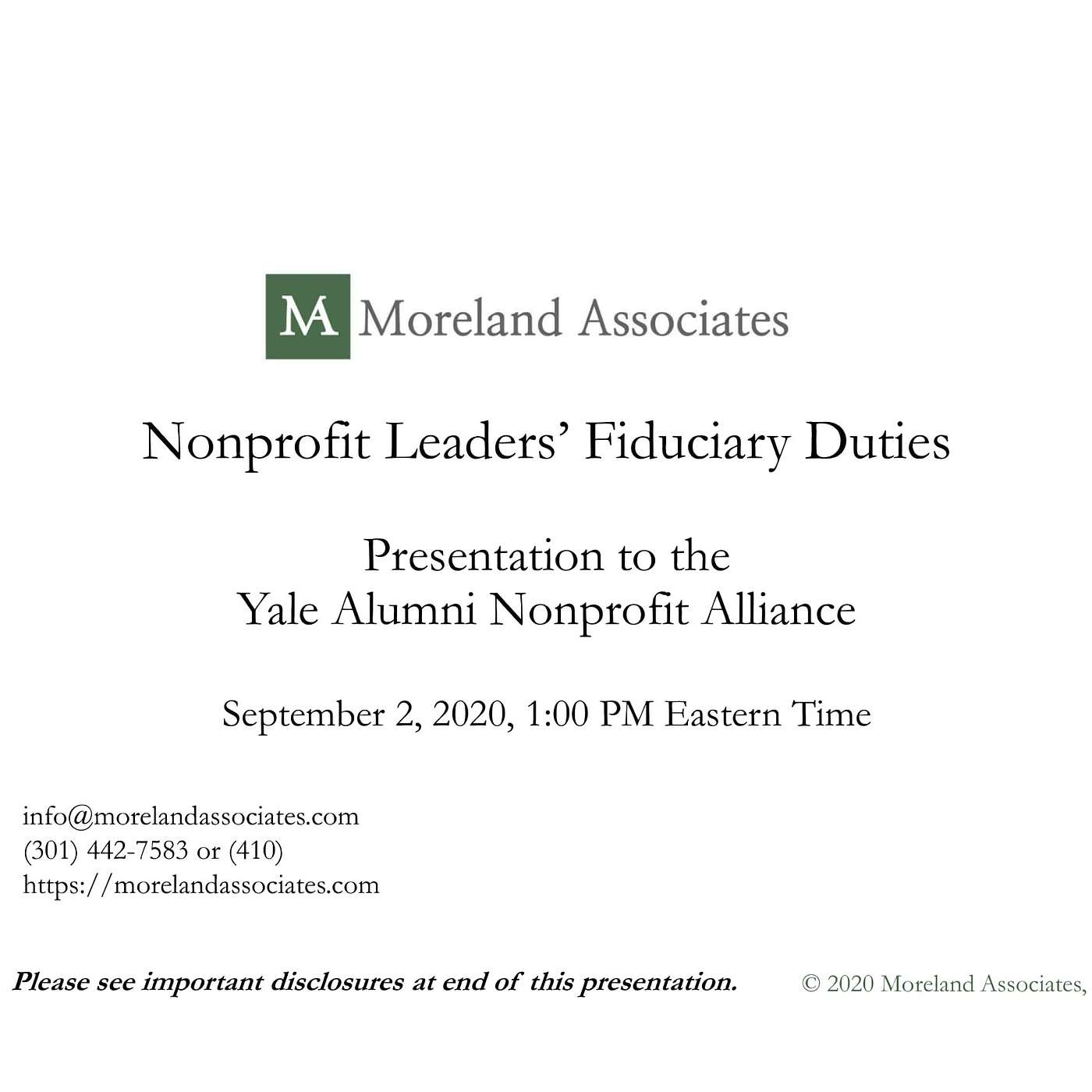 MA Moreland Associates

Nonprofit Leaders' Fiduciary Duties

Presentation to the
Yale Alumni Nonprofit Alliance

September 2, 2020, 1:00 PM Eastern Time

info@morelandassociates.com
(301) 442-7583 or (410)
https://morelandassociates.com

Please see important disclosures at end of this presentation.

© 2020 Moreland Associates,